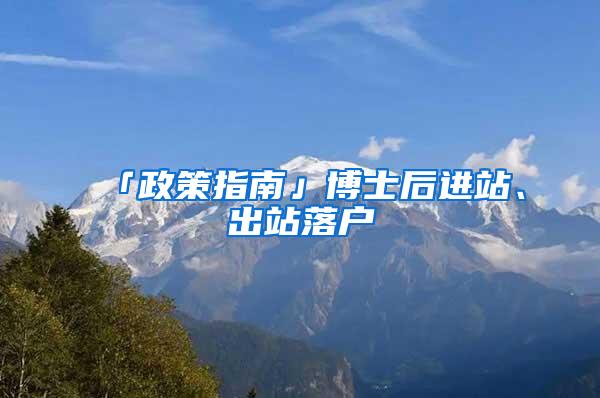 「政策指南」博士后进站、出站落户